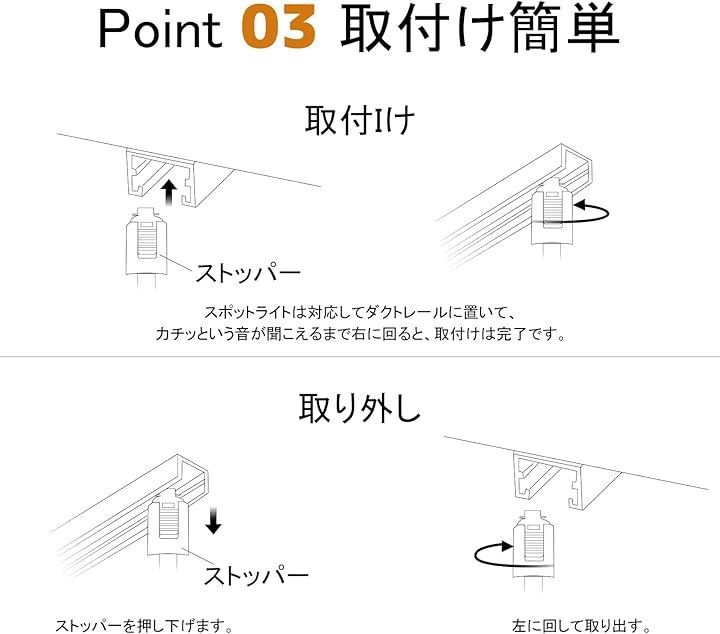 Point 03 取付け簡単

取付Iけ

ストッパー

スポットライトは対応してダクトレールに置いて、
カチッという音が聞こえるまで右に回ると、取付けは完了です。

取り外し

ストッパー

ストッパーを押し下げます。

左に回して取り出す。